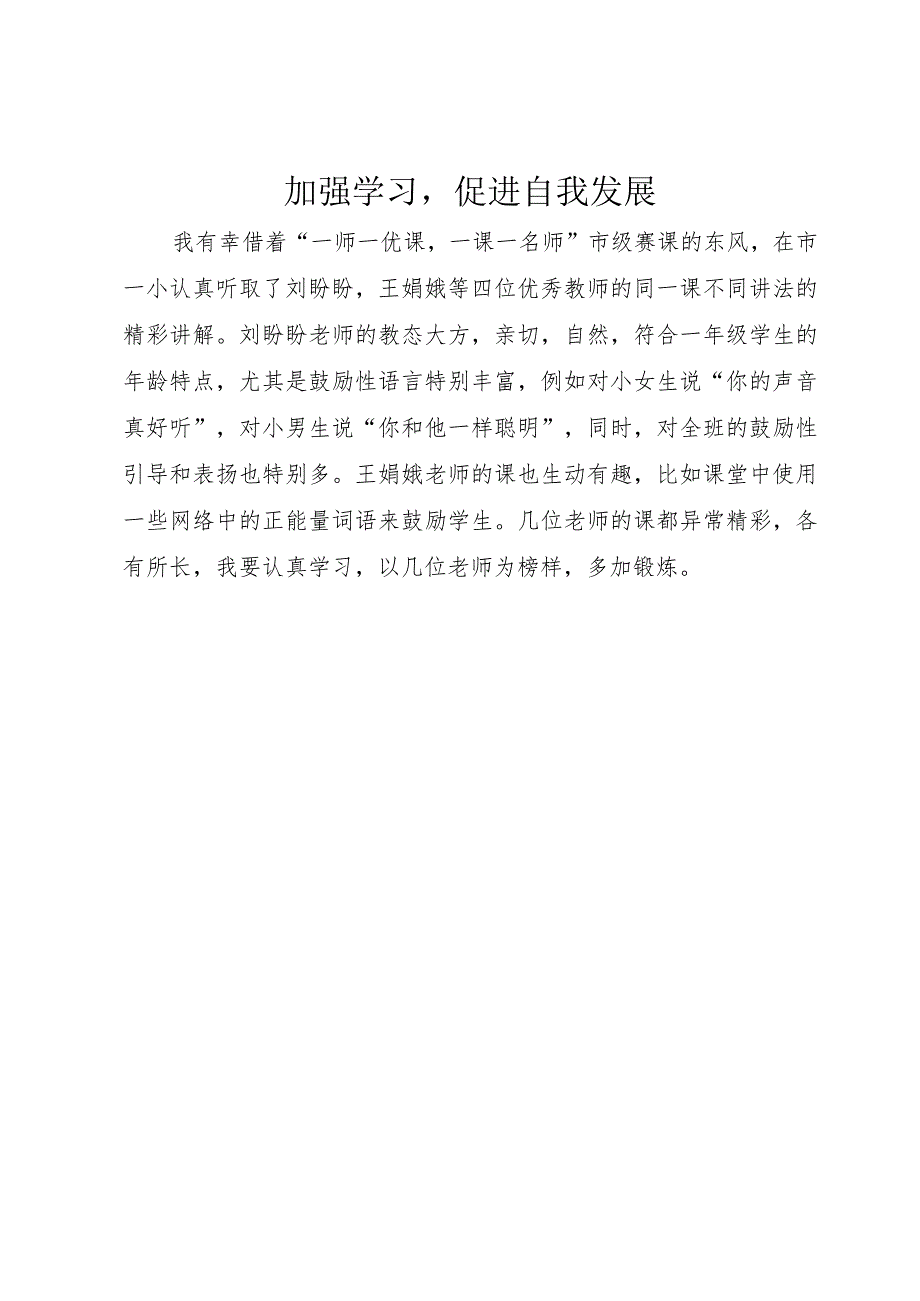 加强学习，促进自我发展

我有幸借着“一师一优课，一课一名师”市级赛课的东风，在市一小认真听取了刘盼盼，王娟娥等四位优秀教师的同一课不同讲法的精彩讲解。刘盼盼老师的教态大方，亲切，自然，符合一年级学生的年龄特点，尤其是鼓励性语言特别丰富，例如对小女生说“你的声音真好听”，对小男生说“你和他一样聪明”，同时，对全班的鼓励性引导和表扬也特别多。王娟娥老师的课也生动有趣，比如课堂中使用一些网络中的正能量词语来鼓励学生。几位老师的课都异常精彩，各有所长，我要认真学习，以几位老师为榜样，多加锻炼。